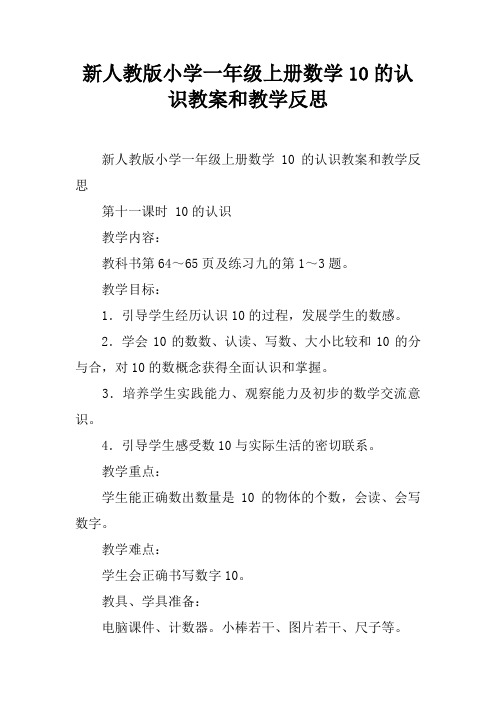 新人教版小学一年级上册数学 10 的认识教案和教学反思

新人教版小学一年级上册数学 10 的认识教案和教学反思

第十一课时 10 的认识

教学内容：

教科书第 64～65 页及练习九的第 1～3 题。

教学目标：

1．引导学生经历认识 10 的过程，发展学生的数感。

2．学会 10 的数数、认读、写数、大小比较和 10 的分与合，对 10 的数概念获得全面认识和掌握。

3．培养学生实践能力、观察能力及初步的数学交流意识。

4．引导学生感受数 10 与实际生活的密切联系。

教学重点：

学生能正确数出数量是 10 的物体的个数，会读、会写数字。

教学难点：

学生会正确书写数字 10。

教具、学具准备：

电脑课件、计数器。小棒若干、图片若干、尺子等。